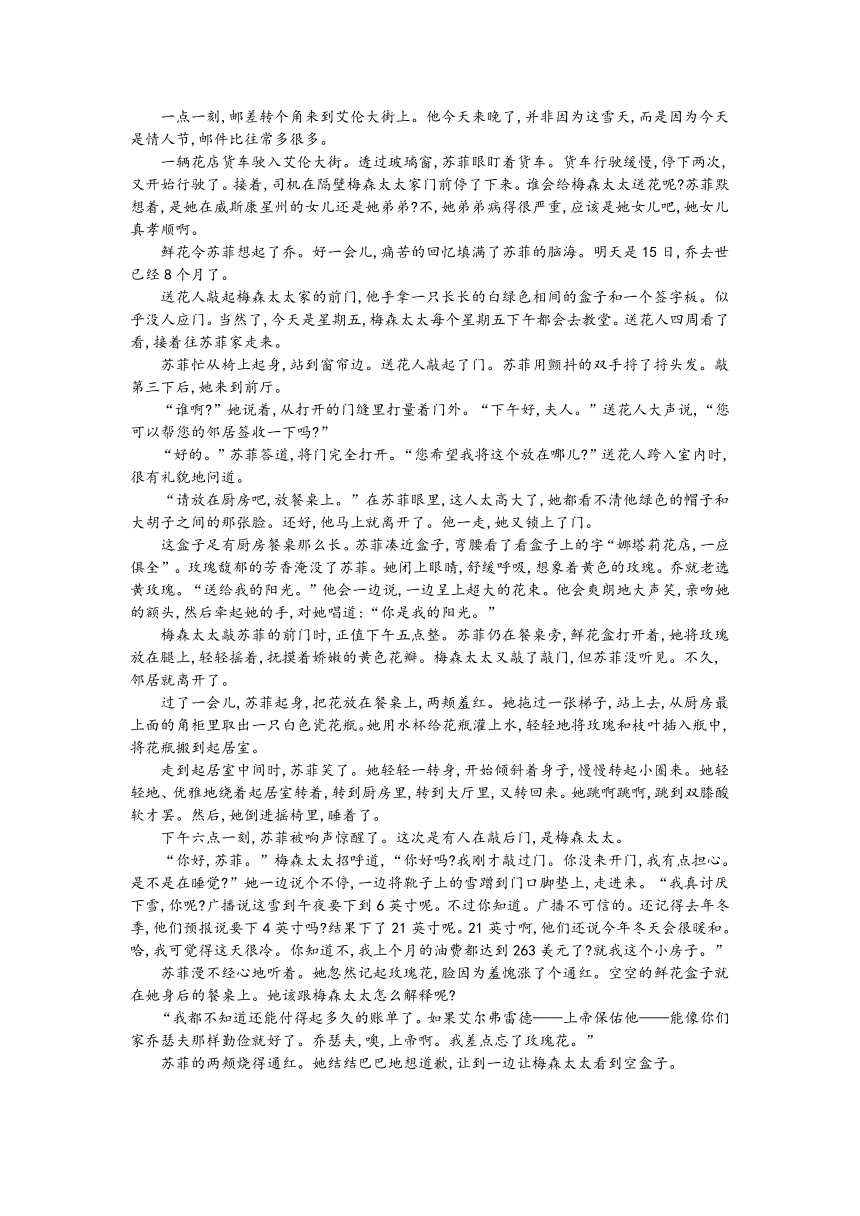 一点一刻，邮差转个角来到艾伦大街上。他今天来晚了，并非因为这雪天，而是因为今天是情人节，邮件比往常多很多。

一辆花店货车驶入艾伦大街。透过玻璃窗，苏菲眼盯着货车。货车行驶缓慢，停下两次，又开始行驶了。接着，司机在隔壁梅森太太家门前停了下来。谁会给梅森太太送花呢?苏菲默想着，是她在威斯康星州的女儿还是她弟弟?不，她弟弟病得很严重，应该是她女儿吧，她女儿真孝顺啊。

鲜花令苏菲想起了乔。好一会儿，痛苦的回忆填满了苏菲的脑海。明天是15日，乔去世已经8个月了。

送花人敲起梅森太太家的前门，他手拿一只长长的白绿色相间的盒子和一个签字板。似乎没人应门。当然了，今天是星期五，梅森太太每个星期五下午都会去教堂。送花人四周看了看，接着往苏菲家走来。

苏菲忙从椅上起身，站到窗帘边。送花人敲起了门。苏菲用颤抖的双手捋了捋头发。敲第三下后，她来到前厅。

“谁啊?”她说着，从打开的门缝里打量着门外。“下午好，夫人。”送花人大声说，“您可以帮您的邻居签收一下吗?”

“好的。”苏菲答道，将门完全打开。“您希望我将这个放在哪儿?”送花人跨入室内时，很有礼貌地问道。

“请放在厨房吧，放餐桌上。”在苏菲眼里，这人太高大了，她都看不清他绿色的帽子和大胡子之间的那张脸。还好，他马上就离开了。他一走，她又锁上了门。

这盒子足有厨房餐桌那么长。苏菲凑近盒子，弯腰看了看盒子上的字“娜塔莉花店，一应俱全”。玫瑰馥郁的芳香淹没了苏菲。她闭上眼睛，舒缓呼吸，想象着黄色的玫瑰。乔就老选黄玫瑰。“送给我的阳光。”他会一边说，一边呈上超大的花束。他会爽朗地大声笑，亲吻她的额头，然后牵起她的手，对她唱道：“你是我的阳光。”

梅森太太敲苏菲的前门时，正值下午五点整。苏菲仍在餐桌旁，鲜花盒打开着，她将玫瑰放在腿上，轻轻摇着，抚摸着娇嫩的黄色花瓣。梅森太太又敲了敲门，但苏菲没听见。不久，邻居就离开了。

过了一会儿，苏菲起身，把花放在餐桌上，两颊羞红。她拖过一张梯子，站上去，从厨房最上面的角柜里取出一只白色瓷花瓶。她用水杯给花瓶灌上水，轻轻地将玫瑰和枝叶插入瓶中，将花瓶搬到起居室。

走到起居室中间时，苏菲笑了。她轻轻一转身，开始倾斜着身子，慢慢转起小圈来。她轻轻地、优雅地绕着起居室转着，转到厨房里，转到大厅里，又转回来。她跳啊跳啊，跳到双膝酸软才罢。然后，她倒进摇椅里，睡着了。

下午六点一刻，苏菲被响声惊醒了。这次是有人在敲后门，是梅森太太。

“你好，苏菲。”梅森太太招呼道，“你好吗?我刚才敲过门。你没来开门，我有点担心。是不是在睡觉?”她一边说个不停，一边将靴子上的雪蹭到门口脚垫上，走进来。“我真讨厌下雪，你呢?广播说这雪到午夜要下到6英寸呢。不过你知道。广播不可信的。还记得去年冬季，他们预报说要下4英寸吗?结果下了21英寸呢。21英寸啊，他们还说今年冬天会很暖和。哈，我可觉得这天很冷。你知道不，我上个月的油费都达到263美元了?就我这个小房子。”

苏菲漫不经心地听着。她忽然记起玫瑰花，脸因为羞愧涨了个通红。空空的鲜花盒子就在她身后的餐桌上。她该跟梅森太太怎么解释呢?

“我都不知道还能付得起多久的账单了。如果艾尔弗雷德——上帝保佑他——能像你们家乔瑟夫那样勤俭就好了。乔瑟夫，噢，上帝啊。我差点忘了玫瑰花。”

苏菲的两颊烧得通红。她结结巴巴地想道歉，让到一边让梅森太太看到空盒子。